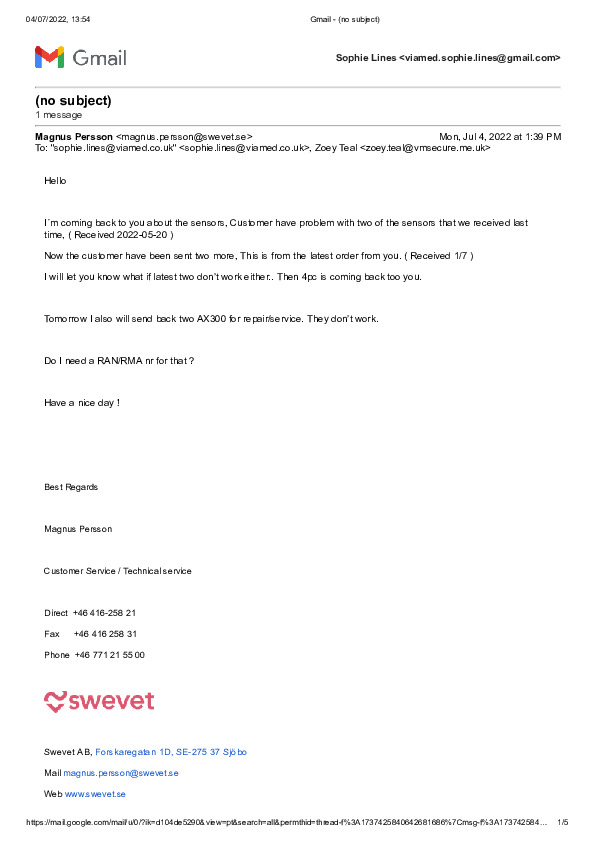 04/07/2022, 13:54 Gmail - (no subject)

Gmail

Sophie Lines <viamed.sophie.lines@gmail.com>

(no subject)
1 message

Magnus Persson <magnus.persson@swevet.se> Mon, Jul 4, 2022 at 1:39 PM
To: "sophie.lines@viamed.co.uk" <sophie.lines@viamed.co.uk>, Zoey Teal <zoey.teal@vmsecure.me.uk>

Hello

I´m coming back to you about the sensors, Customer have problem with two of the sensors that we received last time, ( Received 2022-05-20 )

Now the customer have been sent two more, This is from the latest order from you. ( Received 1/7 )

I will let you know what if latest two don't work either.. Then 4pc is coming back too you.

Tomorrow I also will send back two AX300 for repair/service. They don't work.

Do I need a RAN/RMA nr for that ?

Have a nice day !

Best Regards

Magnus Persson

Customer Service / Technical service

Direct +46 416-258 21

Fax +46 416 258 31

Phone +46 771 21 55 00

swevet

Swevet AB, Forskaregatan 1D, SE-275 37 Sjöbo

Mail magnus.persson@swevet.se

Web www.swevet.se

https://mail.google.com/mail/u/0/?ik=d104de5290&view=pt&search=all&permthid=thread-f%3A1737425840642681686%7Cmsg-f%3A173742584… 1/5